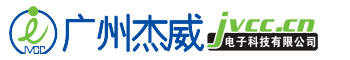 JVCC
广州杰威
jvcc.cn
电子科技有限公司